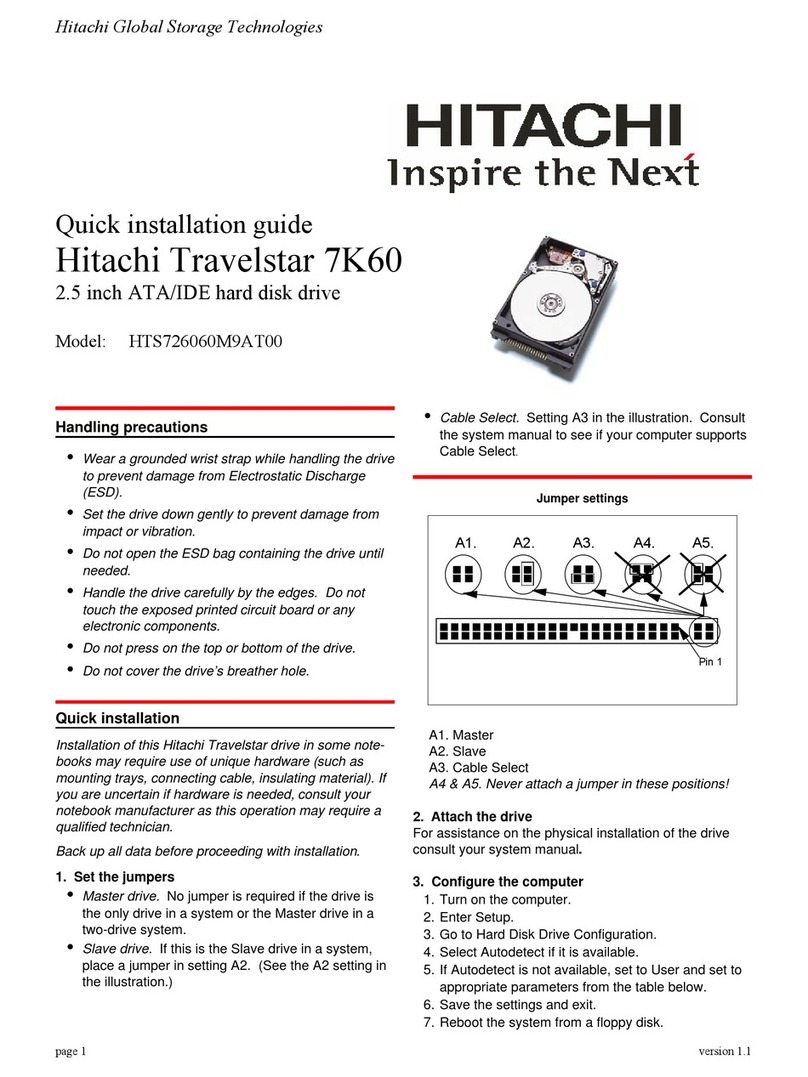 Hitachi Global Storage Technologies

HITACHI
Inspire the Next

Quick installation guide
Hitachi Travelstar 7K60
2.5 inch ATA/IDE hard disk drive

Model: HTS726060M9AT00

Handling precautions

• Wear a grounded wrist strap while handling the drive to prevent damage from Electrostatic Discharge (ESD).
• Set the drive down gently to prevent damage from impact or vibration.
• Do not open the ESD bag containing the drive until needed.
• Handle the drive carefully by the edges. Do not touch the exposed printed circuit board or any electronic components.
• Do not press on the top or bottom of the drive.
• Do not cover the drive's breather hole.

Quick installation

Installation of this Hitachi Travelstar drive in some notebooks may require use of unique hardware (such as mounting trays, connecting cable, insulating material). If you are uncertain if hardware is needed, consult your notebook manufacturer as this operation may require a qualified technician.

Back up all data before proceeding with installation.

1. Set the jumpers
• Master drive. No jumper is required if the drive is the only drive in a system or the Master drive in a two-drive system.
• Slave drive. If this is the Slave drive in a system, place a jumper in setting A2. (See the A2 setting in the illustration.)
• Cable Select. Setting A3 in the illustration. Consult the system manual to see if your computer supports Cable Select.

Jumper settings

A1. A2. A3. A4. A5.

Pin 1

A1. Master
A2. Slave
A3. Cable Select
A4 & A5. Never attach a jumper in these positions!

2. Attach the drive
For assistance on the physical installation of the drive consult your system manual.

3. Configure the computer
1. Turn on the computer.
2. Enter Setup.
3. Go to Hard Disk Drive Configuration.
4. Select Autodetect if it is available.
5. If Autodetect is not available, set to User and set to appropriate parameters from the table below.
6. Save the settings and exit.
7. Reboot the system from a floppy disk.

page 1 version 1.1